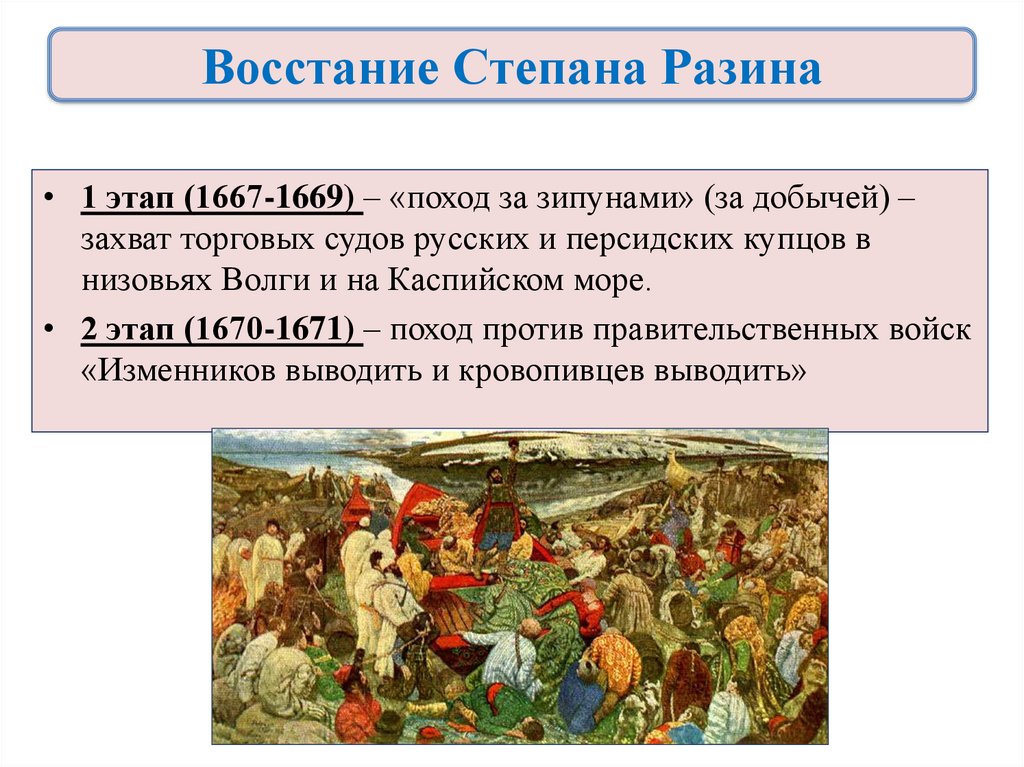 Восстание Степана Разина

• 1 этап (1667-1669) – «поход за зипунами» (за добычей) – захват торговых судов русских и персидских купцов в низовьях Волги и на Каспийском море.

• 2 этап (1670-1671) – поход против правительственных войск «Изменников выводить и кровопивцев выводить»